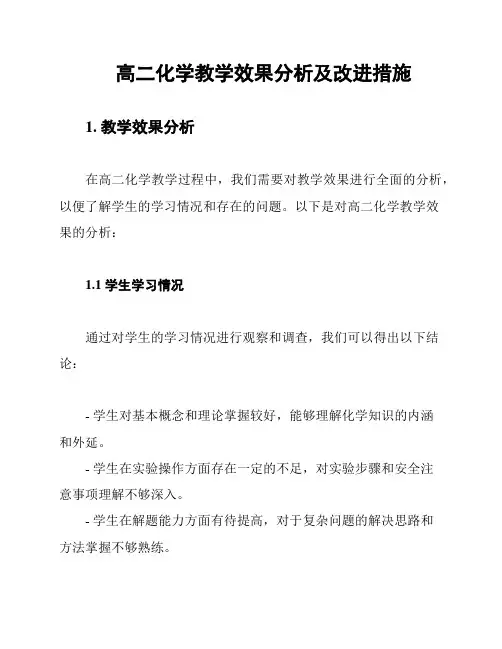 高二化学教学效果分析及改进措施

1. 教学效果分析

在高二化学教学过程中，我们需要对教学效果进行全面的分析，以便了解学生的学习情况和存在的问题。以下是对高二化学教学效果的分析：

1.1 学生学习情况

通过对学生的学习情况进行观察和调查，我们可以得出以下结论：

- 学生对基本概念和理论掌握较好，能够理解化学知识的内涵和外延。
- 学生在实验操作方面存在一定的不足，对实验步骤和安全注意事项理解不够深入。
- 学生在解题能力方面有待提高，对于复杂问题的解决思路和方法掌握不够熟练。